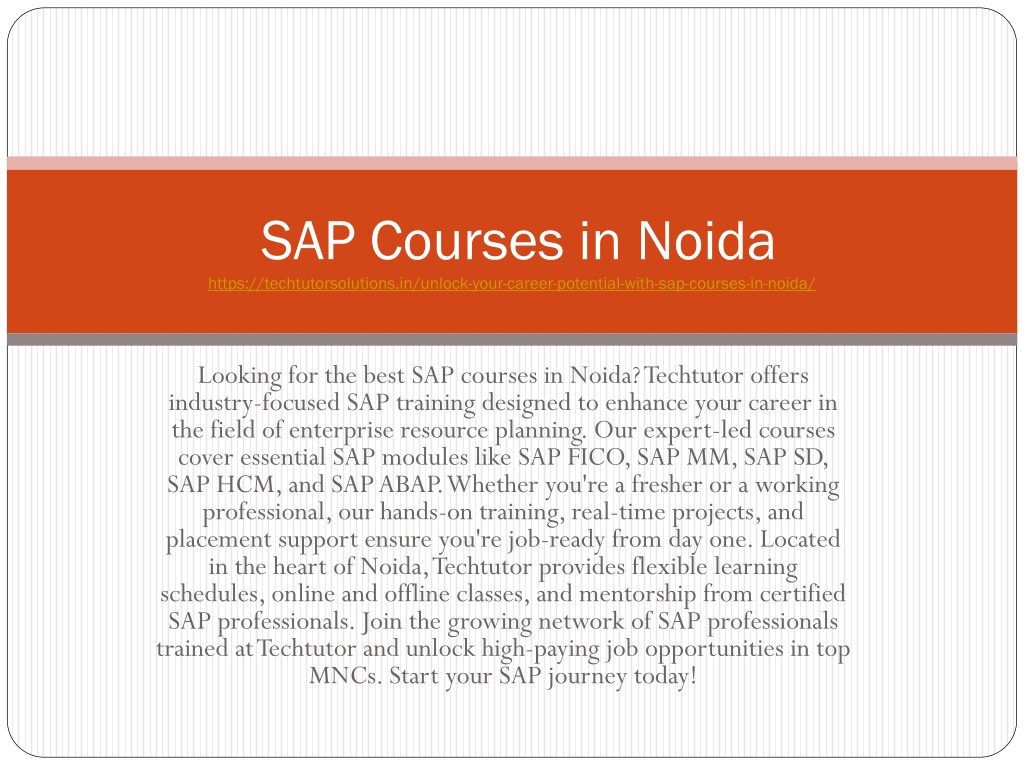 SAP Courses in Noida
https://techtutorsolutions.in/unlock-your-career-potential-with-sap-courses-in-noida/

Looking for the best SAP courses in Noida? Techtutor offers industry-focused SAP training designed to enhance your career in the field of enterprise resource planning. Our expert-led courses cover essential SAP modules like SAP FICO, SAP MM, SAP SD, SAP HCM, and SAP ABAP. Whether you're a fresher or a working professional, our hands-on training, real-time projects, and placement support ensure you're job-ready from day one. Located in the heart of Noida, Techtutor provides flexible learning schedules, online and offline classes, and mentorship from certified SAP professionals. Join the growing network of SAP professionals trained at Techtutor and unlock high-paying job opportunities in top MNCs. Start your SAP journey today!